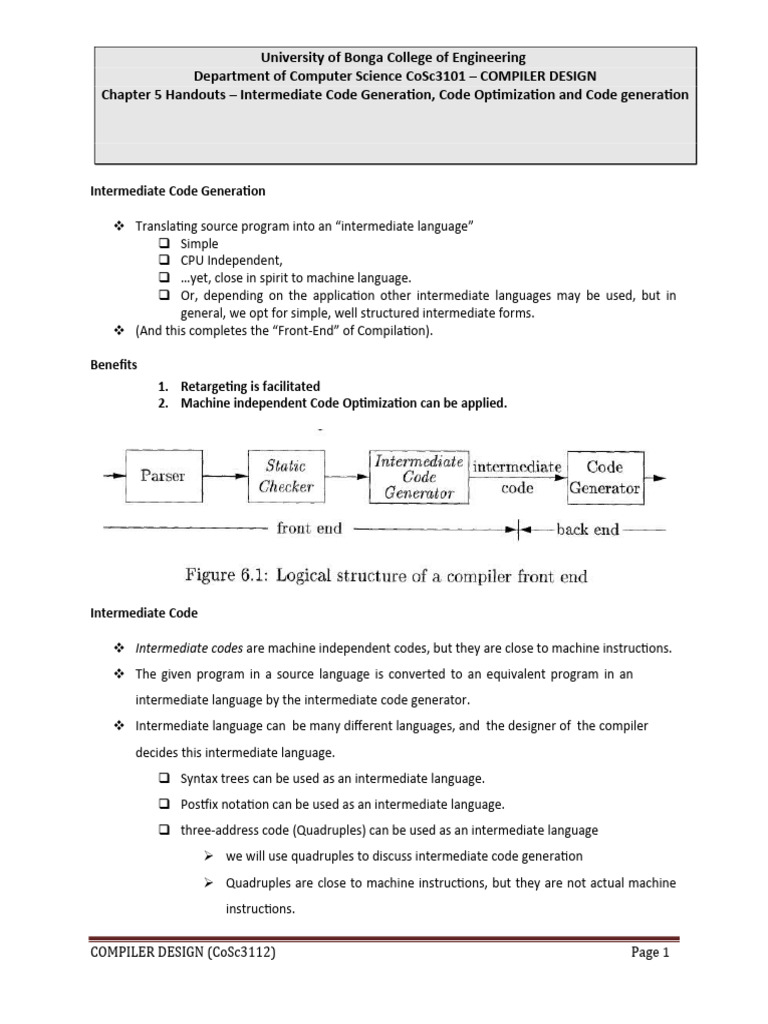 University of Bonga College of Engineering
Department of Computer Science CoSc3101 – COMPILER DESIGN
Chapter 5 Handouts – Intermediate Code Generation, Code Optimization and Code generation

Intermediate Code Generation

❖ Translating source program into an "intermediate language"
❑ Simple
❑ CPU Independent,
❑ …yet, close in spirit to machine language.
❑ Or, depending on the application other intermediate languages may be used, but in general, we opt for simple, well structured intermediate forms.
❖ (And this completes the "Front-End" of Compilation).

Benefits
1. Retargeting is facilitated
2. Machine independent Code Optimization can be applied.

Parser
Static Checker
Intermediate Code Generator
intermediate code
Code Generator
front end
back end

Figure 6.1: Logical structure of a compiler front end

Intermediate Code

❖ Intermediate codes are machine independent codes, but they are close to machine instructions.
❖ The given program in a source language is converted to an equivalent program in an intermediate language by the intermediate code generator.
❖ Intermediate language can be many different languages, and the designer of the compiler decides this intermediate language.
❑ Syntax trees can be used as an intermediate language.
❑ Postfix notation can be used as an intermediate language.
❑ three-address code (Quadruples) can be used as an intermediate language
➢ we will use quadruples to discuss intermediate code generation
➢ Quadruples are close to machine instructions, but they are not actual machine instructions.

COMPILER DESIGN (CoSc3112) Page 1